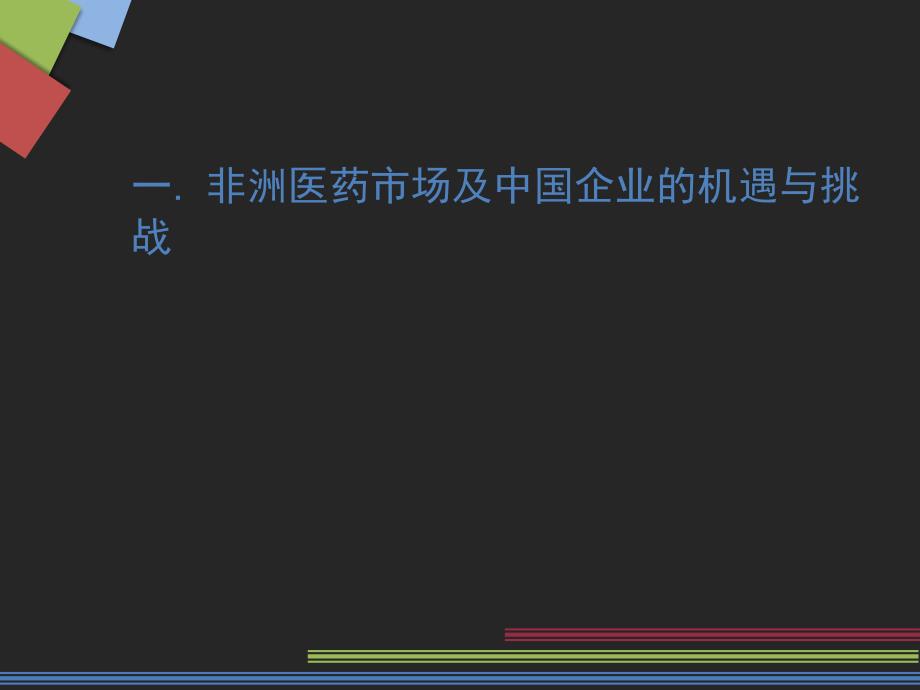 一. 非洲医药市场及中国企业的机遇与挑战